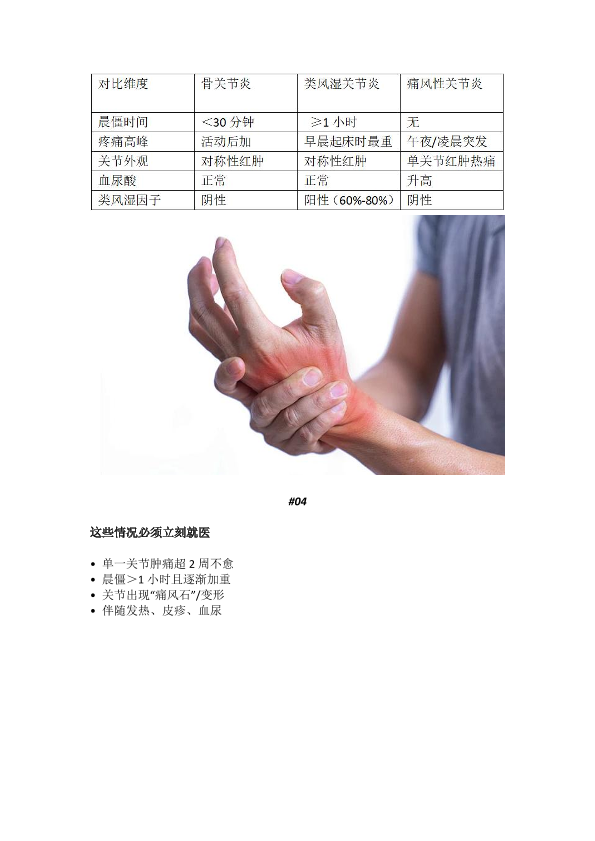 | 对比维度 | 骨关节炎 | 类风湿关节炎 | 痛风性关节炎 |
|---|---|---|---|
| 晨僵时间 | <30分钟 | ≥1小时 | 无 |
| 疼痛高峰 | 活动后加 | 早晨起床时最重 | 午夜/凌晨突发 |
| 关节外观 | 对称性红肿 | 对称性红肿 | 单关节红肿热痛 |
| 血尿酸 | 正常 | 正常 | 升高 |
| 类风湿因子 | 阴性 | 阳性（60%-80%） | 阴性 |

#04

这些情况必须立刻就医

• 单一关节肿痛超2周不愈
• 晨僵>1小时且逐渐加重
• 关节出现“痛风石”/变形
• 伴随发热、皮疹、血尿